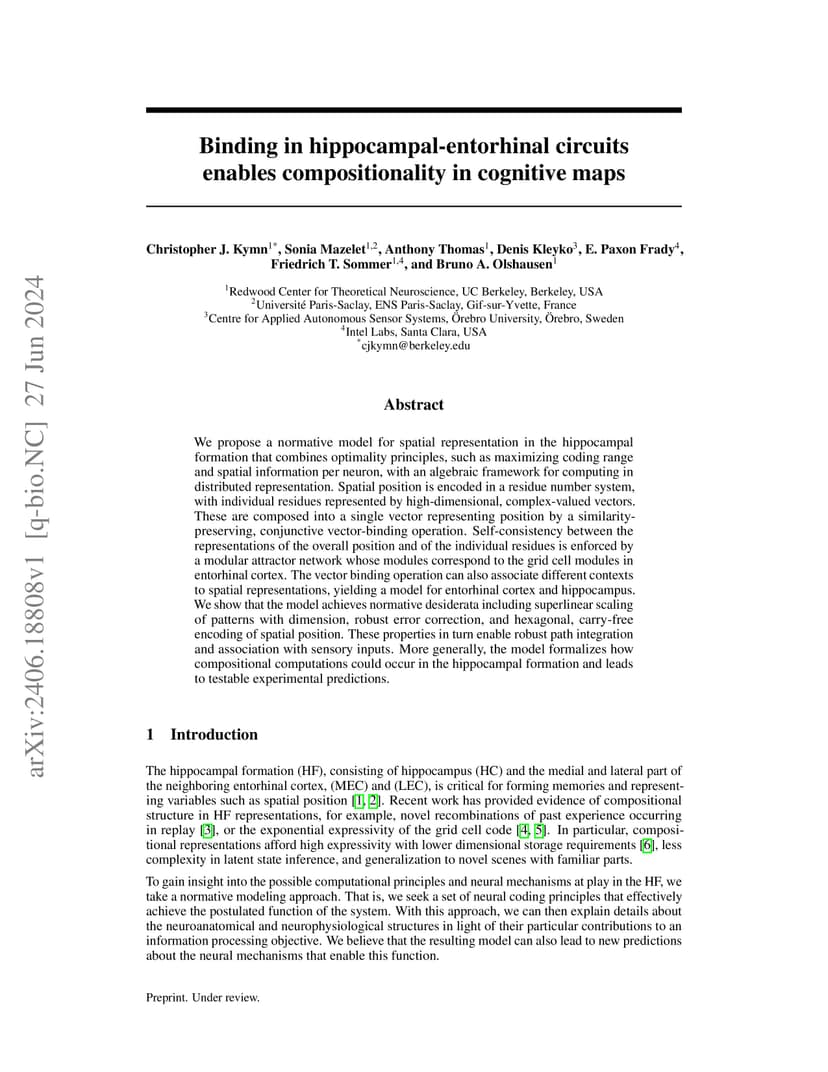 arXiv:2406.18808v1 [q-bio.NC] 27 Jun 2024

Binding in hippocampal-entorhinal circuits enables compositionality in cognitive maps

Christopher J. Kymn$^{1*}$, Sonia Mazelet$^{1,2}$, Anthony Thomas$^{1}$, Denis Kleyko$^{3}$, E. Paxon Frady$^{4}$, Friedrich T. Sommer$^{1,4}$, and Bruno A. Olshausen$^{1}$

$^{1}$Redwood Center for Theoretical Neuroscience, UC Berkeley, Berkeley, USA
$^{2}$Université Paris-Saclay, ENS Paris-Saclay, Gif-sur-Yvette, France
$^{3}$Centre for Applied Autonomous Sensor Systems, Örebro University, Örebro, Sweden
$^{4}$Intel Labs, Santa Clara, USA
$^{*}$cjkymn@berkeley.edu

Abstract

We propose a normative model for spatial representation in the hippocampal formation that combines optimality principles, such as maximizing coding range and spatial information per neuron, with an algebraic framework for computing in distributed representation. Spatial position is encoded in a residue number system, with individual residues represented by high-dimensional, complex-valued vectors. These are composed into a single vector representing position by a similarity-preserving, conjunctive vector-binding operation. Self-consistency between the representations of the overall position and of the individual residues is enforced by a modular attractor network whose modules correspond to the grid cell modules in entorhinal cortex. The vector binding operation can also associate different contexts to spatial representations, yielding a model for entorhinal cortex and hippocampus. We show that the model achieves normative desiderata including superlinear scaling of patterns with dimension, robust error correction, and hexagonal, carry-free encoding of spatial position. These properties in turn enable robust path integration and association with sensory inputs. More generally, the model formalizes how compositional computations could occur in the hippocampal formation and leads to testable experimental predictions.

1 Introduction

The hippocampal formation (HF), consisting of hippocampus (HC) and the medial and lateral part of the neighboring entorhinal cortex, (MEC) and (LEC), is critical for forming memories and representing variables such as spatial position [1, 2]. Recent work has provided evidence of compositional structure in HF representations, for example, novel recombinations of past experience occurring in replay [3], or the exponential expressivity of the grid cell code [4, 5]. In particular, compositional representations afford high expressivity with lower dimensional storage requirements [6], less complexity in latent state inference, and generalization to novel scenes with familiar parts.

To gain insight into the possible computational principles and neural mechanisms at play in the HF, we take a normative modeling approach. That is, we seek a set of neural coding principles that effectively achieve the postulated function of the system. With this approach, we can then explain details about the neuroanatomical and neurophysiological structures in light of their particular contributions to an information processing objective. We believe that the resulting model can also lead to new predictions about the neural mechanisms that enable this function.

Preprint. Under review.